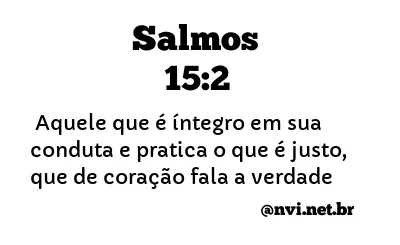 Salmos
15:2

Aquele que é íntegro em sua conduta e pratica o que é justo, que de coração fala a verdade

@nvi.net.br